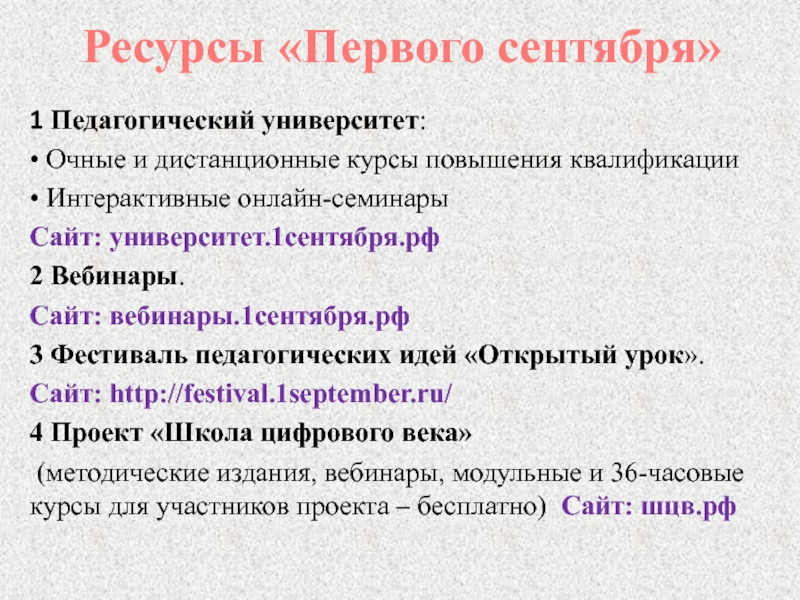 Ресурсы «Первого сентября»

1 Педагогический университет:

• Очные и дистанционные курсы повышения квалификации

• Интерактивные онлайн-семинары

Сайт: университет.1сентября.рф

2 Вебинары.

Сайт: вебинары.1сентября.рф

3 Фестиваль педагогических идей «Открытый урок».

Сайт: http://festival.1september.ru/

4 Проект «Школа цифрового века»

(методические издания, вебинары, модульные и 36-часовые курсы для участников проекта – бесплатно) Сайт: шцв.рф